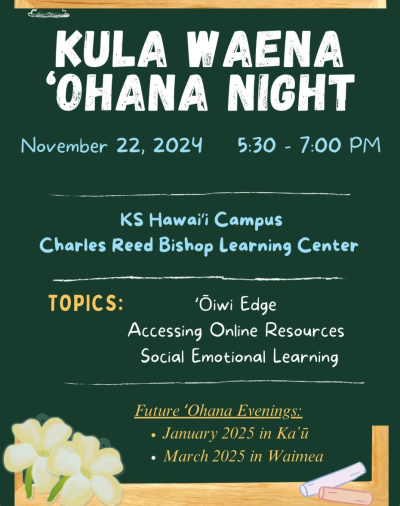 KULA WAENA
'OHANA NIGHT

November 22, 2024 5:30 - 7:00 PM

KS Hawai'i Campus
Charles Reed Bishop Learning Center

TOPICS:

'Ōiwi Edge
Accessing Online Resources
Social Emotional Learning

Future 'Ohana Evenings:
• January 2025 in Ka'ū
• March 2025 in Waimea